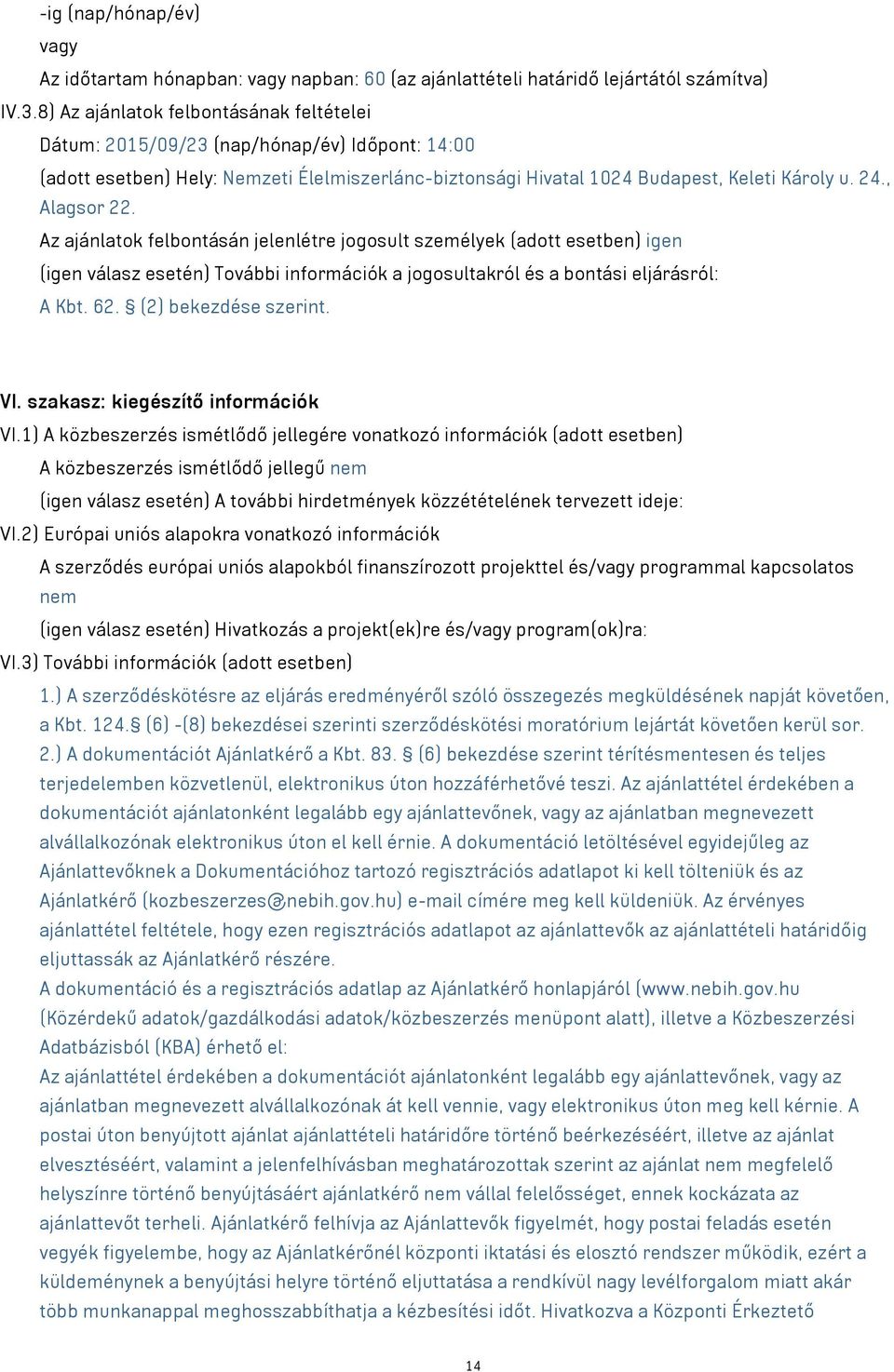 -ig (nap/hónap/év)
vagy
Az időtartam hónapban: vagy napban: 60 (az ajánlattételi határidő lejártától számítva)
IV.3.8) Az ajánlatok felbontásának feltételei
Dátum: 2015/09/23 (nap/hónap/év) Időpont: 14:00
(adott esetben) Hely: Nemzeti Élelmiszerlánc-biztonsági Hivatal 1024 Budapest, Keleti Károly u. 24., Alagsor 22.
Az ajánlatok felbontásán jelenlétre jogosult személyek (adott esetben) igen
(igen válasz esetén) További információk a jogosultakról és a bontási eljárásról:
A Kbt. 62. § (2) bekezdése szerint.

VI. szakasz: kiegészítő információk
VI.1) A közbeszerzés ismétlődő jellegére vonatkozó információk (adott esetben)
A közbeszerzés ismétlődő jellegű nem
(igen válasz esetén) A további hirdetmények közzétételének tervezett ideje:
VI.2) Európai uniós alapokra vonatkozó információk
A szerződés európai uniós alapokból finanszírozott projekttel és/vagy programmal kapcsolatos nem
(igen válasz esetén) Hivatkozás a projekt(ek)re és/vagy program(ok)ra:
VI.3) További információk (adott esetben)
1.) A szerződéskötésre az eljárás eredményéről szóló összegezés megküldésének napját követően, a Kbt. 124.§ (6) -(8) bekezdései szerinti szerződéskötési moratórium lejártát követően kerül sor.
2.) A dokumentációt Ajánlatkérő a Kbt. 83. § (6) bekezdése szerint térítésmentesen és teljes terjedelemben közvetlenül, elektronikus úton hozzáférhetővé teszi. Az ajánlattétel érdekében a dokumentációt ajánlatonként legalább egy ajánlattevőnek, vagy az ajánlatban megnevezett alvállalkozónak elektronikus úton el kell érnie. A dokumentáció letöltésével egyidejűleg az Ajánlattevőknek a Dokumentációhoz tartozó regisztrációs adatlapot ki kell tölteniük és az Ajánlatkérő (kozbeszerzes@nebih.gov.hu) e-mail címére meg kell küldeniük. Az érvényes ajánlattétel feltétele, hogy ezen regisztrációs adatlapot az ajánlattevők az ajánlattételi határidőig eljuttassák az Ajánlatkérő részére.
A dokumentáció és a regisztrációs adatlap az Ajánlatkérő honlapjáról (www.nebih.gov.hu (Közérdekű adatok/gazdálkodási adatok/közbeszerzés menüpont alatt), illetve a Közbeszerzési Adatbázisból (KBA) érhető el:
Az ajánlattétel érdekében a dokumentációt ajánlatonként legalább egy ajánlattevőnek, vagy az ajánlatban megnevezett alvállalkozónak át kell vennie, vagy elektronikus úton meg kell kérnie. A postai úton benyújtott ajánlat ajánlattételi határidőre történő beérkezéséért, illetve az ajánlat elvesztéséért, valamint a jelenfelhívásban meghatározottak szerint az ajánlat nem megfelelő helyszínre történő benyújtásáért ajánlatkérő nem vállal felelősséget, ennek kockázata az ajánlattevőt terheli. Ajánlatkérő felhívja az Ajánlattevők figyelmét, hogy postai feladás esetén vegyék figyelembe, hogy az Ajánlatkérőnél központi iktatási és elosztó rendszer működik, ezért a küldeménynek a benyújtási helyre történő eljuttatása a rendkívül nagy levélforgalom miatt akár több munkanappal meghosszabbíthatja a kézbesítési időt. Hivatkozva a Központi Érkeztető

14